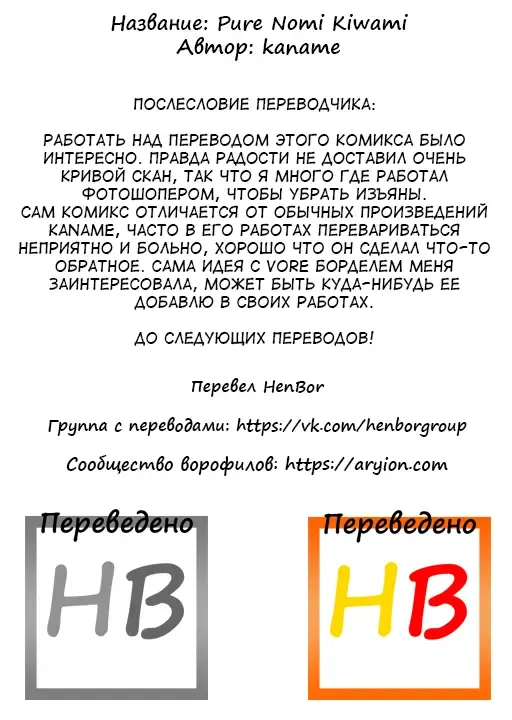 Название: Pure Nomi Kiwami
Автор: kaname

ПОСЛЕСЛОВИЕ ПЕРЕВОДЧИКА:

РАБОТАТЬ НАД ПЕРЕВОДОМ ЭТОГО КОМИКСА БЫЛО ИНТЕРЕСНО. ПРАВДА РАДОСТИ НЕ ДОСТАВИЛ ОЧЕНЬ КРИВОЙ СКАН, ТАК ЧТО Я МНОГО ГДЕ РАБОТАЛ ФОТОШОПЕРОМ, ЧТОБЫ УБРАТЬ ИЗЪЯНЫ.
САМ КОМИКС ОТЛИЧАЕТСЯ ОТ ОБЫЧНЫХ ПРОИЗВЕДЕНИЙ KANAME, ЧАСТО В ЕГО РАБОТАХ ПЕРЕВАРИВАТЬСЯ НЕПРИЯТНО И БОЛЬНО, ХОРОШО ЧТО ОН СДЕЛАЛ ЧТО-ТО ОБРАТНОЕ. САМА ИДЕЯ С VORE БОРДЕЛЕМ МЕНЯ ЗАИНТЕРЕСОВАЛА, МОЖЕТ БЫТЬ КУДА-НИБУДЬ ЕЕ ДОБАВЛЮ В СВОИХ РАБОТАХ.

ДО СЛЕДУЮЩИХ ПЕРЕВОДОВ!

Перевел HenBor

Группа с переводами: https://vk.com/henborgroup

Сообщество ворофилов: https://aryion.com

Переведено
HB

Переведено
HB